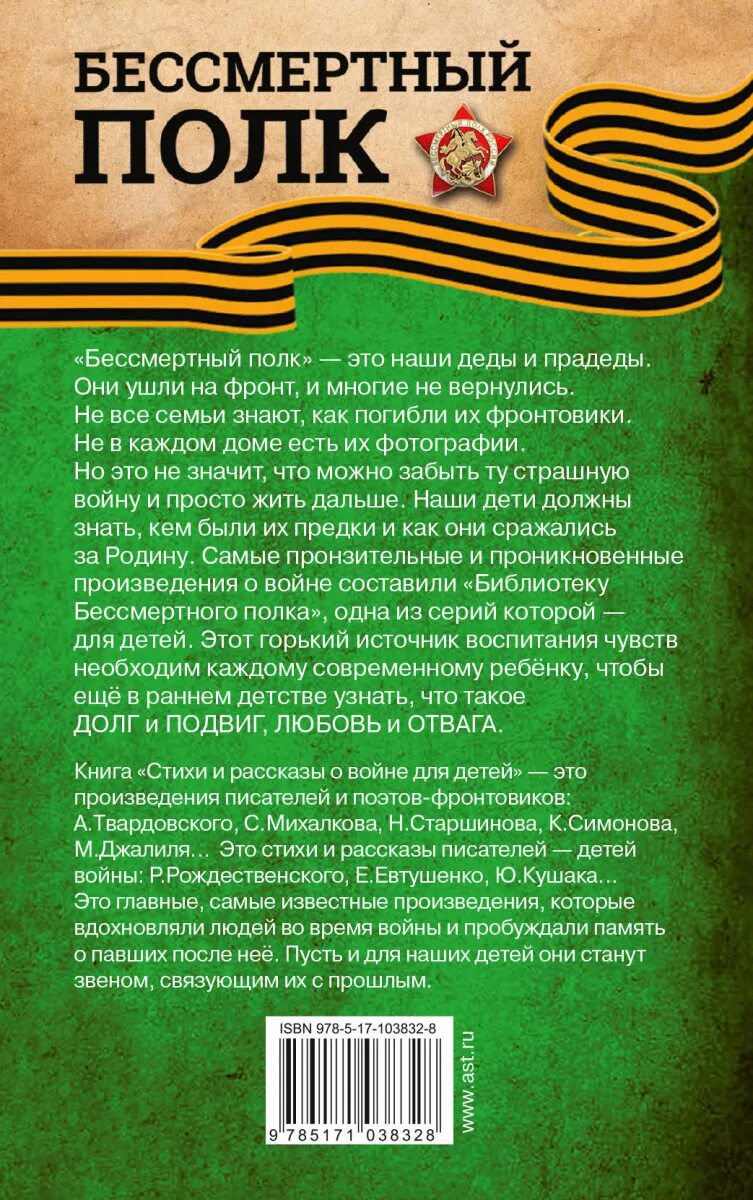 БЕССМЕРТНЫЙ ПОЛК

«Бессмертный полк» — это наши деды и прадеды. Они ушли на фронт, и многие не вернулись. Не все семьи знают, как погибли их фронтовики. Не в каждом доме есть их фотографии. Но это не значит, что можно забыть ту страшную войну и просто жить дальше. Наши дети должны знать, кем были их предки и как они сражались за Родину. Самые пронзительные и проникновенные произведения о войне составили «Библиотеку Бессмертного полка», одна из серий которой — для детей. Этот горький источник воспитания чувств необходим каждому современному ребёнку, чтобы ещё в раннем детстве узнать, что такое ДОЛГ и ПОДВИГ, ЛЮБОВЬ и ОТВАГА.

Книга «Стихи и рассказы о войне для детей» — это произведения писателей и поэтов-фронтовиков: А.Твардовского, С.Михалкова, Н.Старшинова, К.Симонова, М.Джалиля… Это стихи и рассказы писателей — детей войны: Р.Рождественского, Е.Евтушенко, Ю.Кушака… Это главные, самые известные произведения, которые вдохновляли людей во время войны и пробуждали память о павших после неё. Пусть и для наших детей они станут звеном, связующим их с прошлым.

ISBN 978-5-17-103832-8

9 785171 038328

www.ast.ru